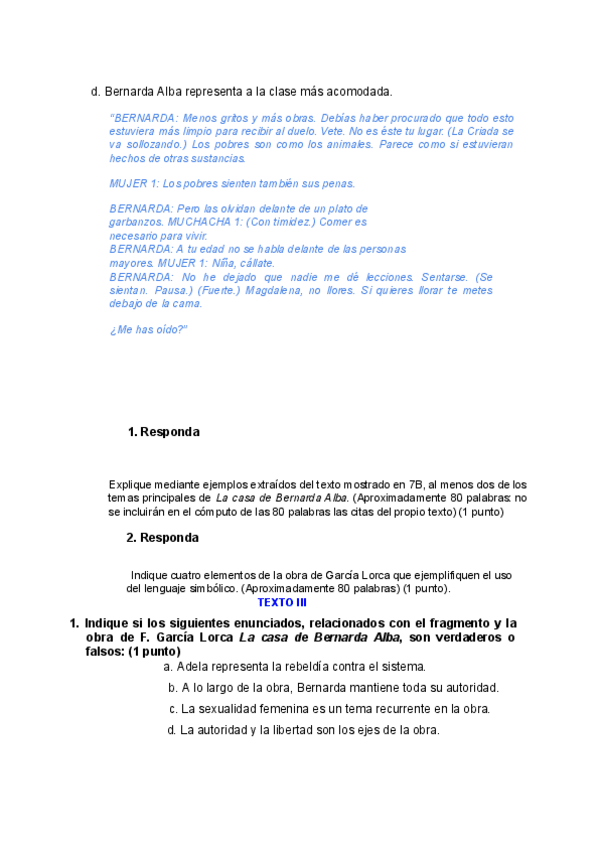 d. Bernarda Alba representa a la clase más acomodada.

"BERNARDA: Menos gritos y más obras. Debías haber procurado que todo esto estuviera más limpio para recibir al duelo. Vete. No es éste tu lugar. (La Criada se va sollozando.) Los pobres son como los animales. Parece como si estuvieran hechos de otras sustancias.

MUJER 1: Los pobres sienten también sus penas.

BERNARDA: Pero las olvidan delante de un plato de garbanzos. MUCHACHA 1: (Con timidez.) Comer es necesario para vivir.
BERNARDA: A tu edad no se habla delante de las personas mayores. MUJER 1: Niña, cállate.
BERNARDA: No he dejado que nadie me dé lecciones. Sentarse. (Se sientan. Pausa.) (Fuerte.) Magdalena, no llores. Si quieres llorar te metes debajo de la cama.

¿Me has oído?"

1. Responda

Explique mediante ejemplos extraídos del texto mostrado en 7B, al menos dos de los temas principales de La casa de Bernarda Alba. (Aproximadamente 80 palabras: no se incluirán en el cómputo de las 80 palabras las citas del propio texto) (1 punto)

2. Responda

Indique cuatro elementos de la obra de García Lorca que ejemplifiquen el uso del lenguaje simbólico. (Aproximadamente 80 palabras) (1 punto).

TEXTO III

1. Indique si los siguientes enunciados, relacionados con el fragmento y la obra de F. García Lorca La casa de Bernarda Alba, son verdaderos o falsos: (1 punto)

a. Adela representa la rebeldía contra el sistema.

b. A lo largo de la obra, Bernarda mantiene toda su autoridad.

c. La sexualidad femenina es un tema recurrente en la obra.

d. La autoridad y la libertad son los ejes de la obra.